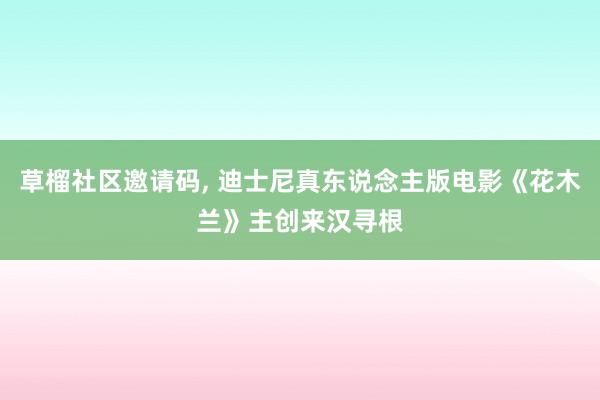 草榴社区邀请码, 迪士尼真东说念主版电影《花木兰》主创来汉寻根